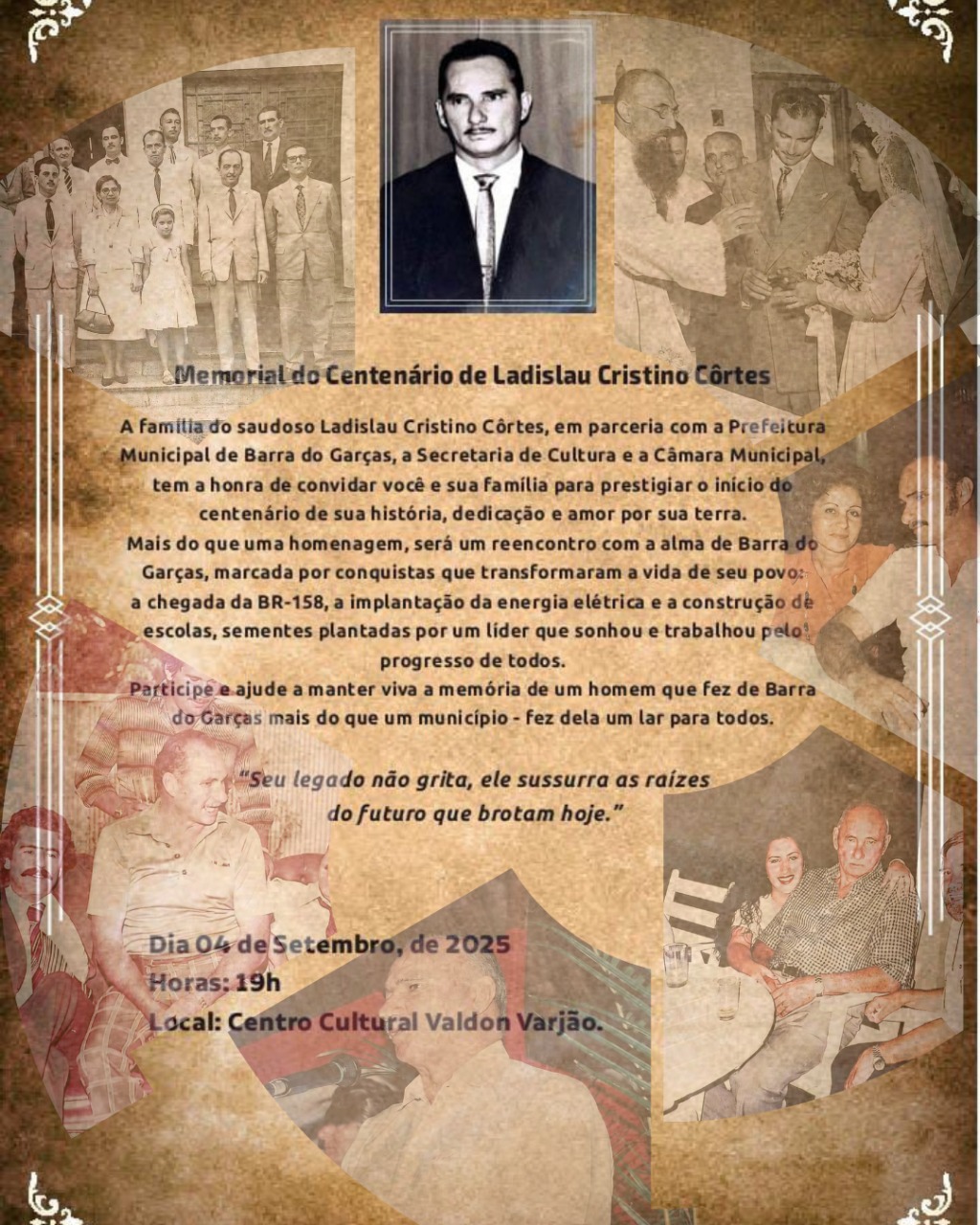 Memorial do Centenário de Ladislau Cristino Côrtes

A família do saudoso Ladislau Cristino Côrtes, em parceria com a Prefeitura Municipal de Barra do Garças, a Secretaria de Cultura e a Câmara Municipal, tem a honra de convidar você e sua família para prestigiar o início do centenário de sua história, dedicação e amor por sua terra.

Mais do que uma homenagem, será um reencontro com a alma de Barra do Garças, marcada por conquistas que transformaram a vida de seu povo: a chegada da BR-158, a implantação da energia elétrica e a construção de escolas, sementes plantadas por um líder que sonhou e trabalhou pelo progresso de todos.

Participe e ajude a manter viva a memória de um homem que fez de Barra do Garças mais do que um município - fez dela um lar para todos.

"Seu legado não grita, ele sussurra as raízes do futuro que brotam hoje."

Dia 04 de Setembro, de 2025
Horas: 19h
Local: Centro Cultural Valdon Varjão.